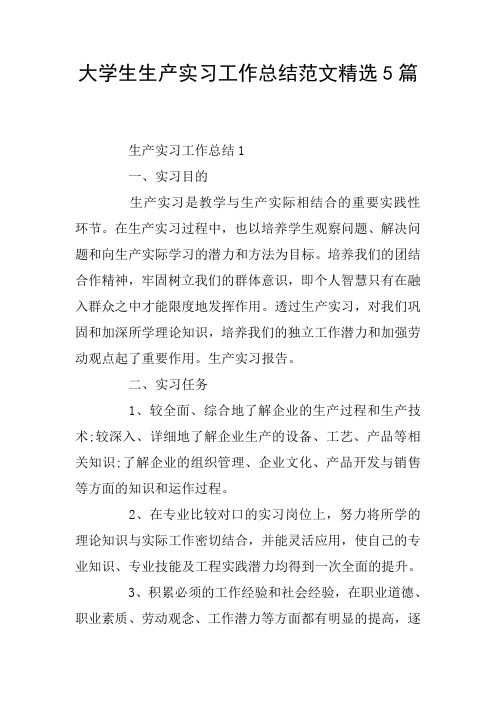 大学生生产实习工作总结范文精选5篇

生产实习工作总结1

一、实习目的

生产实习是教学与生产实际相结合的重要实践性环节。在生产实习过程中，也以培养学生观察问题、解决问题和向生产实际学习的潜力和方法为目标。培养我们的团结合作精神，牢固树立我们的群体意识，即个人智慧只有在融入群众之中才能限度地发挥作用。透过生产实习，对我们巩固和加深所学理论知识，培养我们的独立工作潜力和加强劳动观点起了重要作用。生产实习报告。

二、实习任务

1、较全面、综合地了解企业的生产过程和生产技术;较深入、详细地了解企业生产的设备、工艺、产品等相关知识;了解企业的组织管理、企业文化、产品开发与销售等方面的知识和运作过程。

2、在专业比较对口的实习岗位上，努力将所学的理论知识与实际工作密切结合，并能灵活应用，使自己的专业知识、专业技能及工程实践潜力均得到一次全面的提升。

3、积累必须的工作经验和社会经验，在职业道德、职业素质、劳动观念、工作潜力等方面都有明显的提高，逐